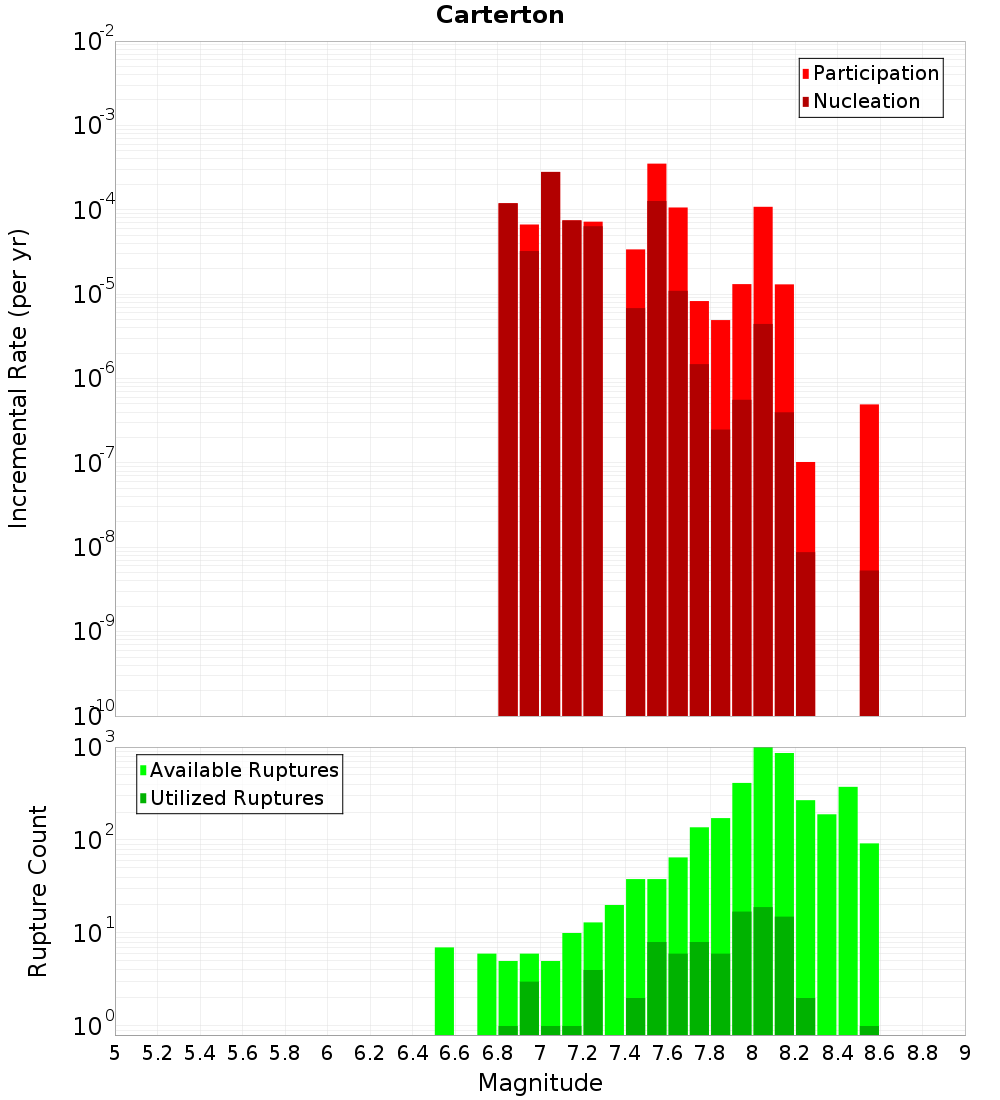 Carterton

Participation
Nucleation

Incremental Rate (per yr)

$10^{-2}$
$10^{-3}$
$10^{-4}$
$10^{-5}$
$10^{-6}$
$10^{-7}$
$10^{-8}$
$10^{-9}$
$10^{-10}$

Available Ruptures
Utilized Ruptures

Rupture Count

$10^{3}$
$10^{2}$
$10^{1}$
$10^{0}$

5 5.2 5.4 5.6 5.8 6 6.2 6.4 6.6 6.8 7 7.2 7.4 7.6 7.8 8 8.2 8.4 8.6 8.8 9

Magnitude